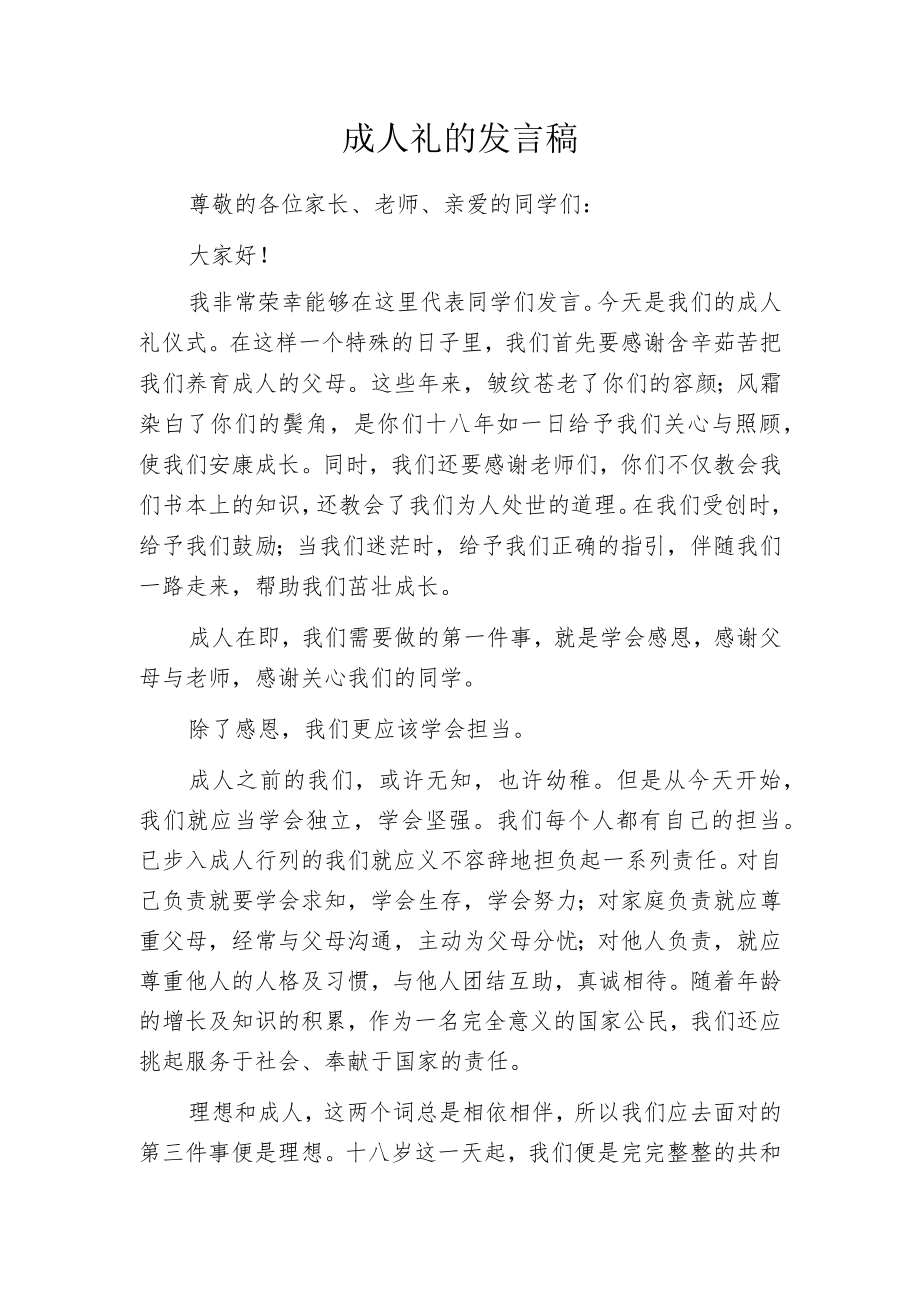 成人礼的发言稿

尊敬的各位家长、老师、亲爱的同学们：

大家好！

我非常荣幸能够在这里代表同学们发言。今天是我们的成人礼仪式。在这样一个特殊的日子里，我们首先要感谢含辛茹苦把我们养育成人的父母。这些年来，皱纹苍老了你们的容颜；风霜染白了你们的鬓角，是你们十八年如一日给予我们关心与照顾，使我们安康成长。同时，我们还要感谢老师们，你们不仅教会我们书本上的知识，还教会了我们为人处世的道理。在我们受创时，给予我们鼓励；当我们迷茫时，给予我们正确的指引，伴随我们一路走来，帮助我们茁壮成长。

成人在即，我们需要做的第一件事，就是学会感恩，感谢父母与老师，感谢关心我们的同学。

除了感恩，我们更应该学会担当。

成人之前的我们，或许无知，也许幼稚。但是从今天开始，我们就应当学会独立，学会坚强。我们每个人都有自己的担当。已步入成人行列的我们就应义不容辞地担负起一系列责任。对自己负责就要学会求知，学会生存，学会努力；对家庭负责就应尊重父母，经常与父母沟通，主动为父母分忧；对他人负责，就应尊重他人的人格及习惯，与他人团结互助，真诚相待。随着年龄的增长及知识的积累，作为一名完全意义的国家公民，我们还应挑起服务于社会、奉献于国家的责任。

理想和成人，这两个词总是相依相伴，所以我们应去面对的第三件事便是理想。十八岁这一天起，我们便是完完整整的共和